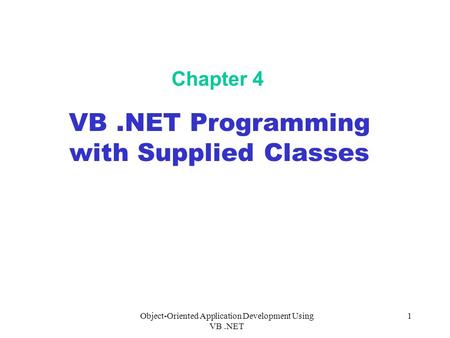 Chapter 4

VB .NET Programming with Supplied Classes

Object-Oriented Application Development Using VB .NET

1